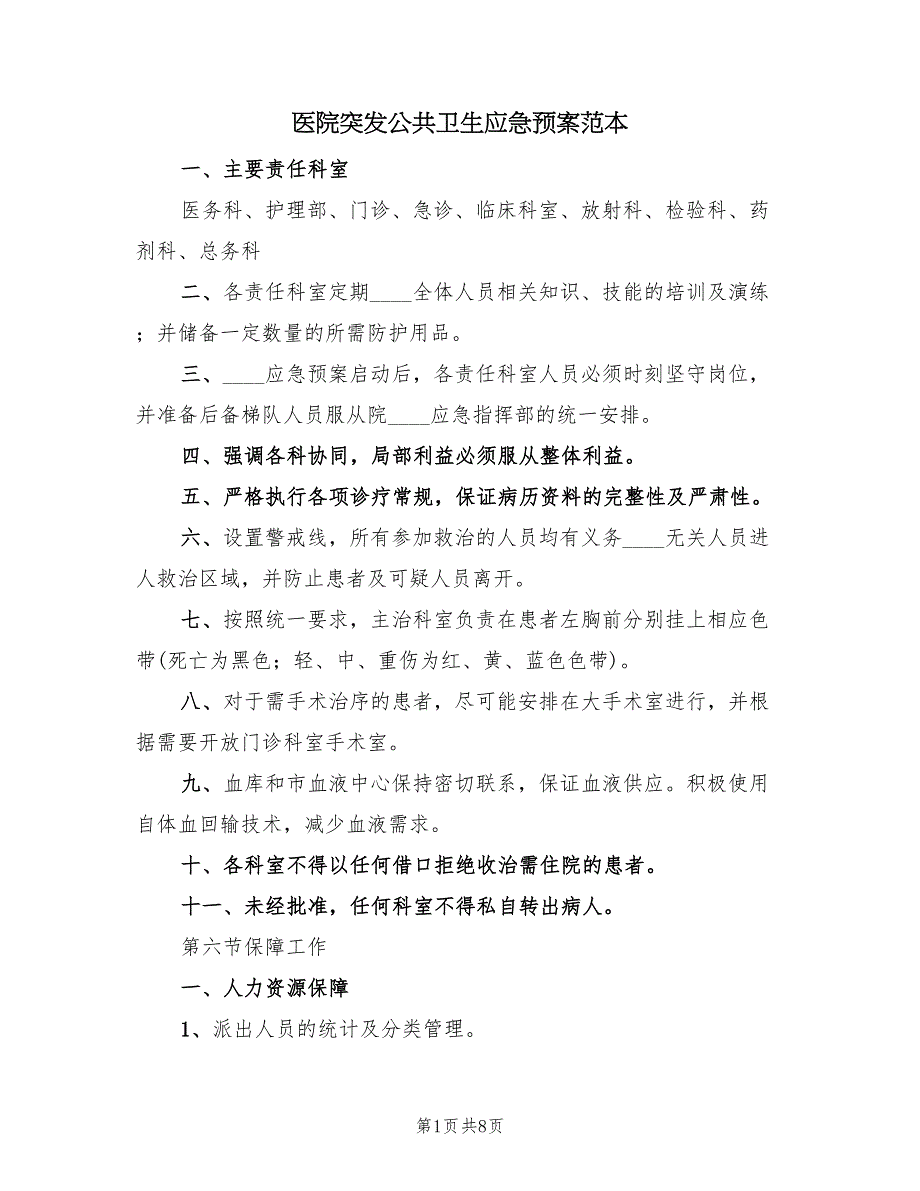 医院突发公共卫生应急预案范本

一、主要责任科室

医务科、护理部、门诊、急诊、临床科室、放射科、检验科、药剂科、总务科

二、各责任科室定期____全体人员相关知识、技能的培训及演练；并储备一定数量的所需防护用品。

三、____应急预案启动后，各责任科室人员必须时刻坚守岗位，并准备后备梯队人员服从院____应急指挥部的统一安排。

四、强调各科协同，局部利益必须服从整体利益。

五、严格执行各项诊疗常规，保证病历资料的完整性及严肃性。

六、设置警戒线，所有参加救治的人员均有义务____无关人员进人救治区域，并防止患者及可疑人员离开。

七、按照统一要求，主治科室负责在患者左胸前分别挂上相应色带(死亡为黑色；轻、中、重伤为红、黄、蓝色色带)。

八、对于需手术治序的患者，尽可能安排在大手术室进行，并根据需要开放门诊科室手术室。

九、血库和市血液中心保持密切联系，保证血液供应。积极使用自体血回输技术，减少血液需求。

十、各科室不得以任何借口拒绝收治需住院的患者。

十一、未经批准，任何科室不得私自转出病人。

第六节保障工作

一、人力资源保障

1、派出人员的统计及分类管理。

第1页 共8页